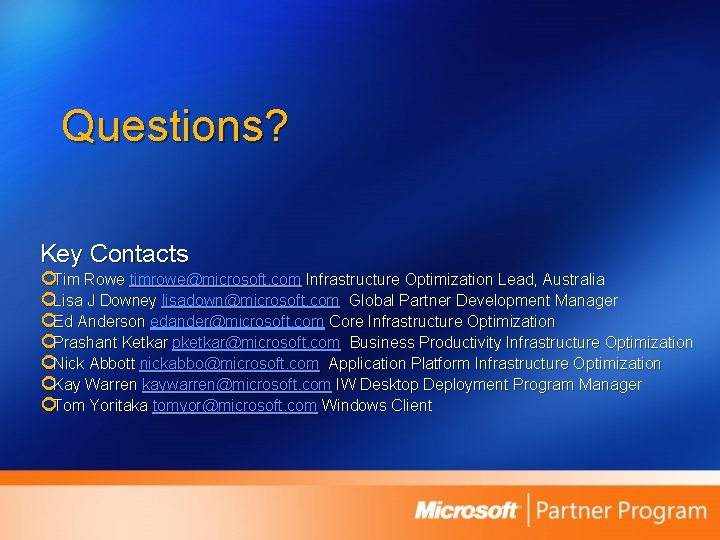 Questions?

Key Contacts

Tim Rowe timrowe@microsoft.com Infrastructure Optimization Lead, Australia

Lisa J Downey lisadown@microsoft.com Global Partner Development Manager

Ed Anderson edander@microsoft.com Core Infrastructure Optimization

Prashant Ketkar pketkar@microsoft.com Business Productivity Infrastructure Optimization

Nick Abbott nickabbo@microsoft.com Application Platform Infrastructure Optimization

Kay Warren kaywarren@microsoft.com IW Desktop Deployment Program Manager

Tom Yoritaka tomyor@microsoft.com Windows Client

Microsoft | Partner Program